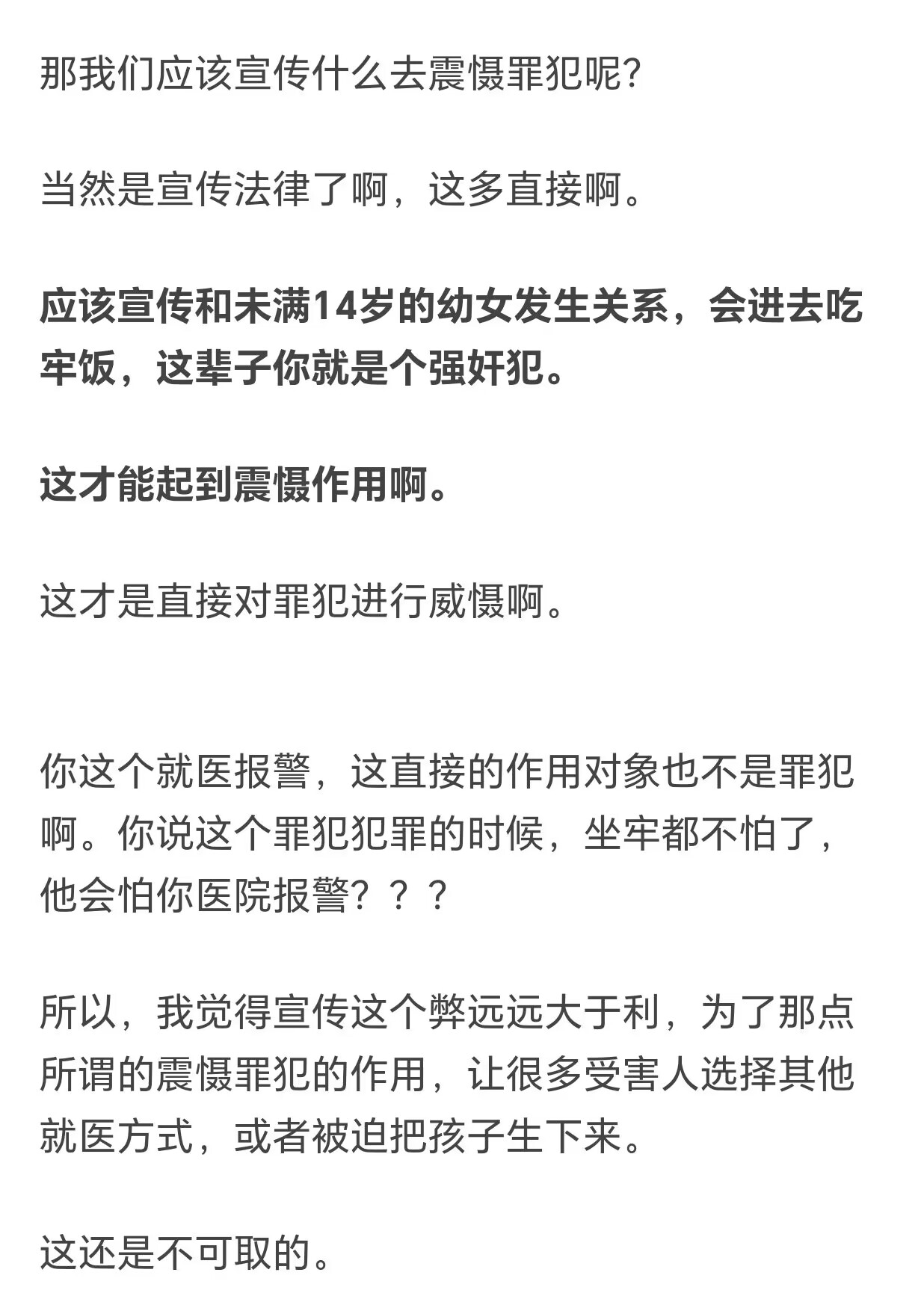 那我们应该宣传什么去震慑罪犯呢?

当然是宣传法律了啊，这多直接啊。

应该宣传和未满14岁的幼女发生关系，会进去吃牢饭，这辈子你就是个强奸犯。

这才能起到震慑作用啊。

这才是直接对罪犯进行威慑啊。

你这个就医报警，这直接的作用对象也不是罪犯啊。你说这个罪犯犯罪的时候，坐牢都不怕了，他会怕你医院报警？？？

所以，我觉得宣传这个弊远远大于利，为了那点所谓的震慑罪犯的作用，让很多受害人选择其他就医方式，或者被迫把孩子生下来。

这还是不可取的。